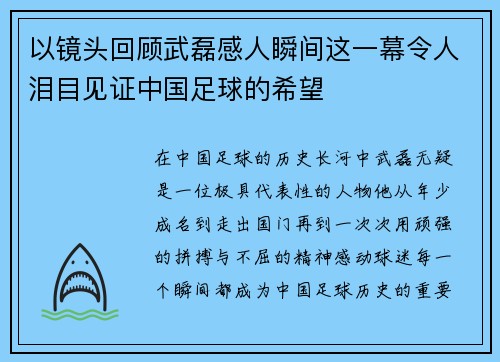 以镜头回顾武磊感人瞬间这一幕令人泪目见证中国足球的希望

在中国足球的历史长河中武磊无疑是一位极具代表性的人物他从年少成名到走出国门再到一次次用顽强的拼搏与不屈的精神感动球迷每一个瞬间都成为中国足球历史的重要